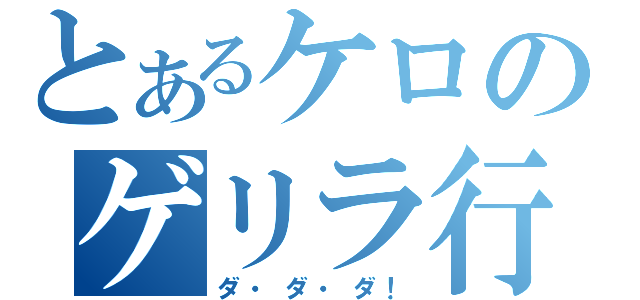 とあるケロの
ゲリラ行
ダ・ダ・ダ！